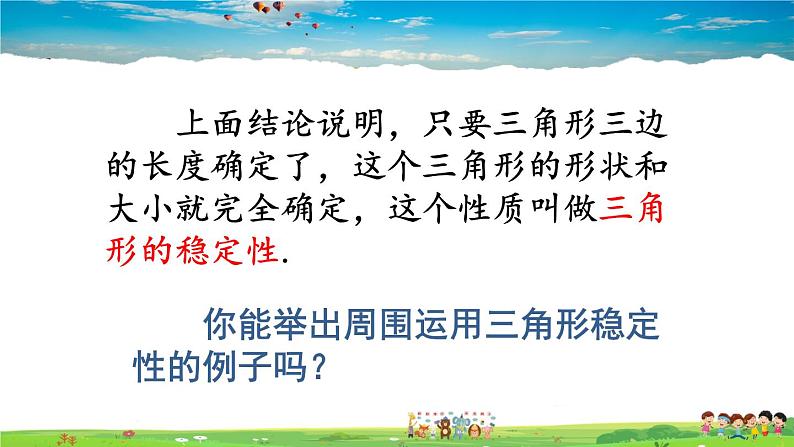 上面结论说明，只要三角形三边的长度确定了，这个三角形的形状和大小就完全确定，这个性质叫做三角形的稳定性.

你能举出周围运用三角形稳定性的例子吗？